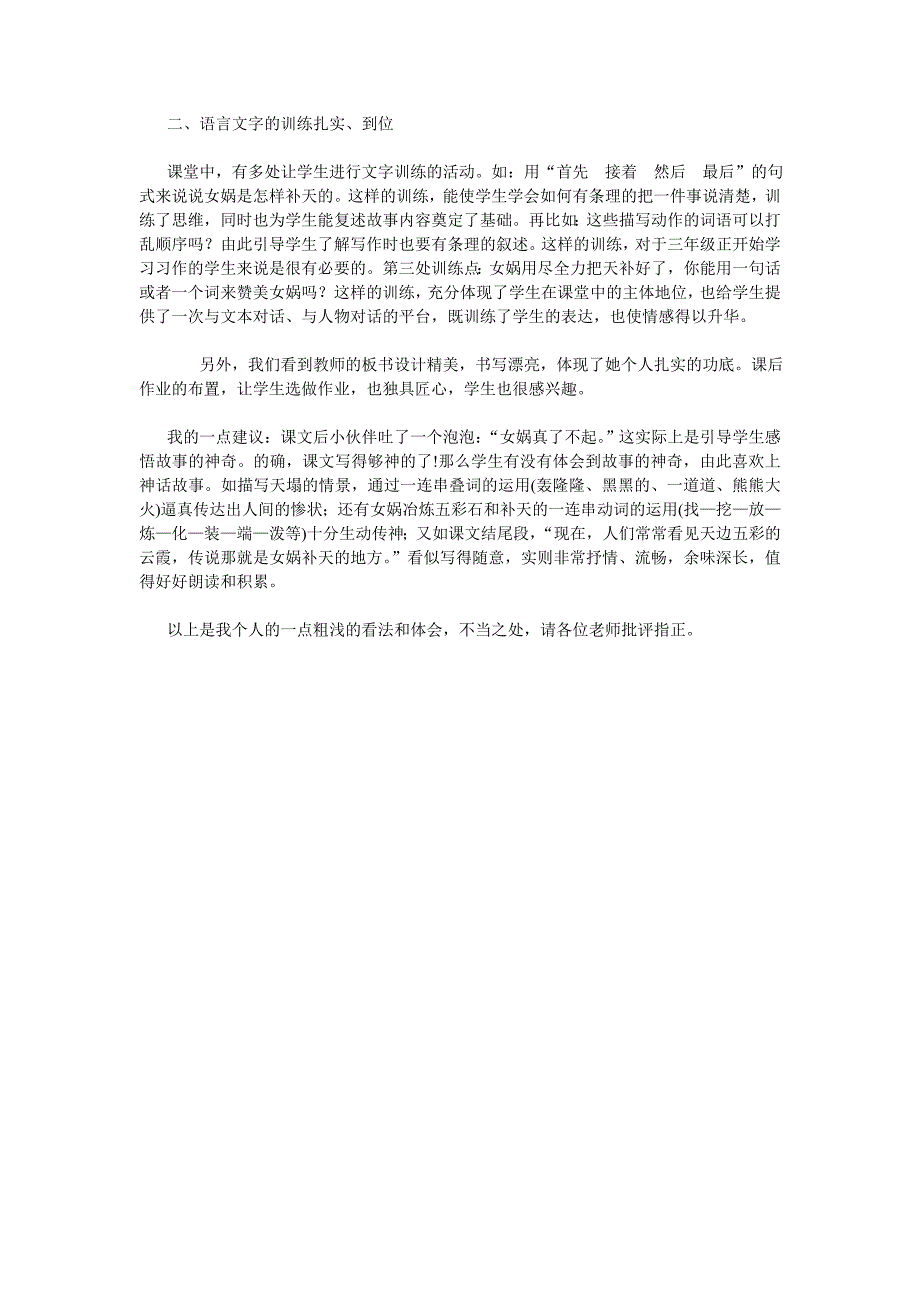 二、语言文字的训练扎实、到位

课堂中，有多处让学生进行文字训练的活动。如：用“首先　接着　然后　最后”的句式来说说女娲是怎样补天的。这样的训练，能使学生学会如何有条理的把一件事说清楚，训练了思维，同时也为学生能复述故事内容奠定了基础。再比如：这些描写动作的词语可以打乱顺序吗？由此引导学生了解写作时也要有条理的叙述。这样的训练，对于三年级正开始学习习作的学生来说是很有必要的。第三处训练点：女娲用尽全力把天补好了，你能用一句话或者一个词来赞美女娲吗？这样的训练，充分体现了学生在课堂中的主体地位，也给学生提供了一次与文本对话、与人物对话的平台，既训练了学生的表达，也使情感得以升华。

另外，我们看到教师的板书设计精美，书写漂亮，体现了她个人扎实的功底。课后作业的布置，让学生选做作业，也独具匠心，学生也很感兴趣。

我的一点建议：课文后小伙伴吐了一个泡泡：“女娲真了不起。”这实际上是引导学生感悟故事的神奇。的确，课文写得够神的了!那么学生有没有体会到故事的神奇，由此喜欢上神话故事。如描写天塌的情景，通过一连串叠词的运用(轰隆隆、黑黑的、一道道、熊熊大火)逼真传达出人间的惨状；还有女娲冶炼五彩石和补天的一连串动词的运用(找—挖—放—炼—化—装—端—泼等)十分生动传神；又如课文结尾段，“现在，人们常常看见天边五彩的云霞，传说那就是女娲补天的地方。”看似写得随意，实则非常抒情、流畅，余味深长，值得好好朗读和积累。

以上是我个人的一点粗浅的看法和体会，不当之处，请各位老师批评指正。